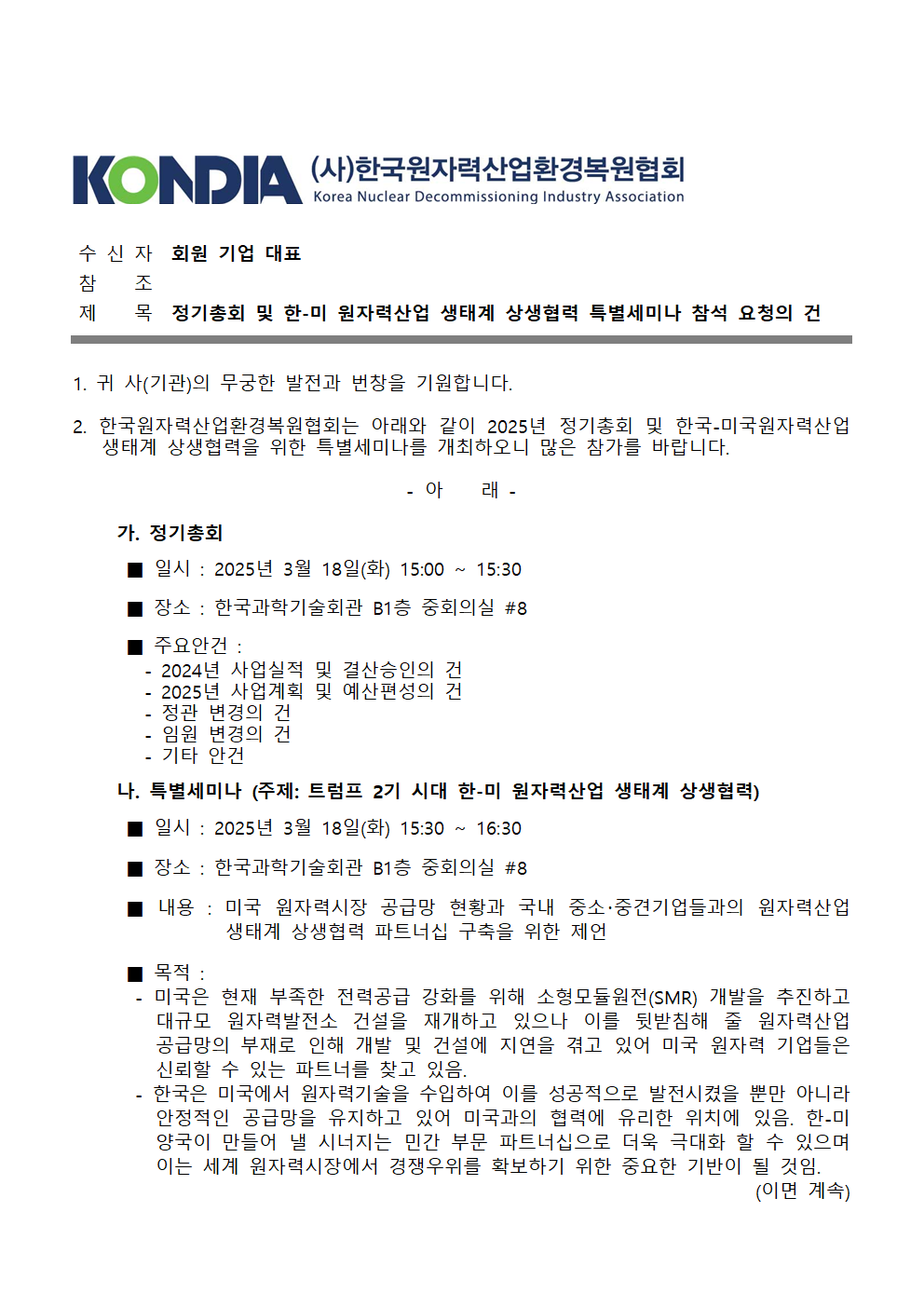 KONDIA (사)한국원자력산업환경복원협회
Korea Nuclear Decommissioning Industry Association

수 신 자 회원 기업 대표
참 조
제 목 정기총회 및 한-미 원자력산업 생태계 상생협력 특별세미나 참석 요청의 건

1. 귀 사(기관)의 무궁한 발전과 번창을 기원합니다.

2. 한국원자력산업환경복원협회는 아래와 같이 2025년 정기총회 및 한국-미국원자력산업 생태계 상생협력을 위한 특별세미나를 개최하오니 많은 참가를 바랍니다.

- 아 래 -

가. 정기총회

■ 일시 : 2025년 3월 18일(화) 15:00 ~ 15:30

■ 장소 : 한국과학기술회관 B1층 중회의실 #8

■ 주요안건 :
- 2024년 사업실적 및 결산승인의 건
- 2025년 사업계획 및 예산편성의 건
- 정관 변경의 건
- 임원 변경의 건
- 기타 안건

나. 특별세미나 (주제: 트럼프 2기 시대 한-미 원자력산업 생태계 상생협력)

■ 일시 : 2025년 3월 18일(화) 15:30 ~ 16:30

■ 장소 : 한국과학기술회관 B1층 중회의실 #8

■ 내용 : 미국 원자력시장 공급망 현황과 국내 중소·중견기업들과의 원자력산업 생태계 상생협력 파트너십 구축을 위한 제언

■ 목적 :
- 미국은 현재 부족한 전력공급 강화를 위해 소형모듈원전(SMR) 개발을 추진하고 대규모 원자력발전소 건설을 재개하고 있으나 이를 뒷받침해 줄 원자력산업 공급망의 부재로 인해 개발 및 건설에 지연을 겪고 있어 미국 원자력 기업들은 신뢰할 수 있는 파트너를 찾고 있음.
- 한국은 미국에서 원자력기술을 수입하여 이를 성공적으로 발전시켰을 뿐만 아니라 안정적인 공급망을 유지하고 있어 미국과의 협력에 유리한 위치에 있음. 한-미 양국이 만들어 낼 시너지는 민간 부문 파트너십으로 더욱 극대화 할 수 있으며 이는 세계 원자력시장에서 경쟁우위를 확보하기 위한 중요한 기반이 될 것임.
(이면 계속)